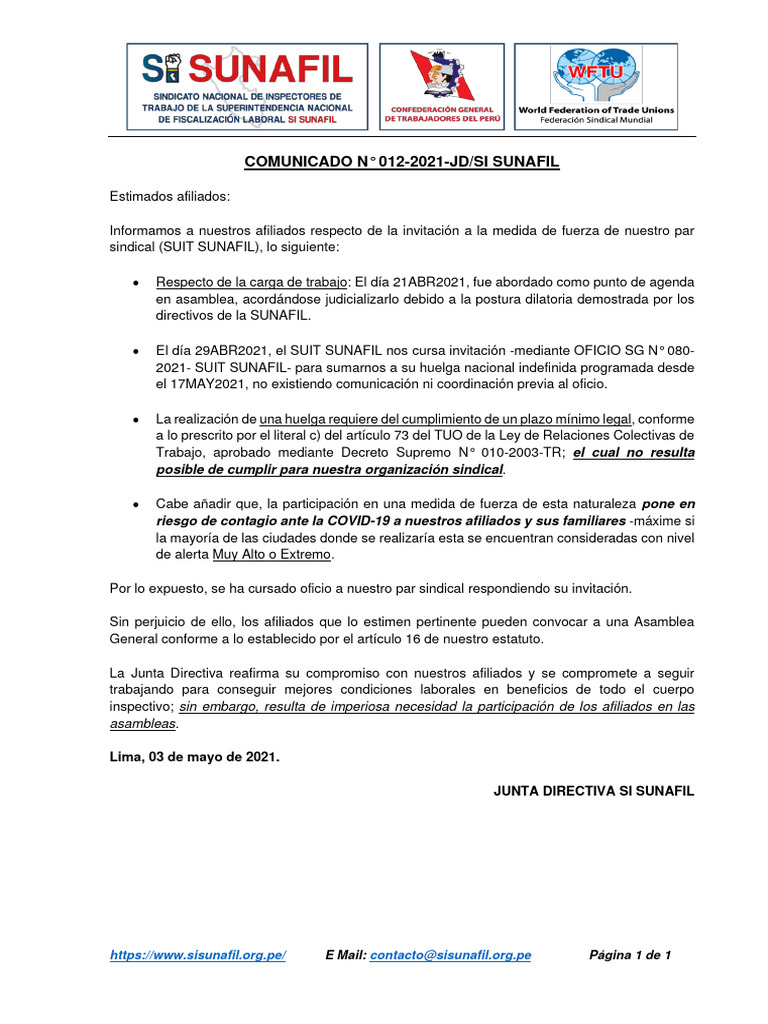 SI SUNAFIL
SINDICATO NACIONAL DE INSPECTORES DE TRABAJO DE LA SUPERINTENDENCIA NACIONAL DE FISCALIZACIÓN LABORAL SI SUNAFIL

CONFEDERACIÓN GENERAL DE TRABAJADORES DEL PERÚ

WFTU
World Federation of Trade Unions
Federación Sindical Mundial

COMUNICADO N° 012-2021-JD/SI SUNAFIL

Estimados afiliados:

Informamos a nuestros afiliados respecto de la invitación a la medida de fuerza de nuestro par sindical (SUIT SUNAFIL), lo siguiente:

• Respecto de la carga de trabajo: El día 21ABR2021, fue abordado como punto de agenda en asamblea, acordándose judicializarlo debido a la postura dilatoria demostrada por los directivos de la SUNAFIL.

• El día 29ABR2021, el SUIT SUNAFIL nos cursa invitación -mediante OFICIO SG N° 080-2021- SUIT SUNAFIL- para sumarnos a su huelga nacional indefinida programada desde el 17MAY2021, no existiendo comunicación ni coordinación previa al oficio.

• La realización de una huelga requiere del cumplimiento de un plazo mínimo legal, conforme a lo prescrito por el literal c) del artículo 73 del TUO de la Ley de Relaciones Colectivas de Trabajo, aprobado mediante Decreto Supremo N° 010-2003-TR; el cual no resulta posible de cumplir para nuestra organización sindical.

• Cabe añadir que, la participación en una medida de fuerza de esta naturaleza pone en riesgo de contagio ante la COVID-19 a nuestros afiliados y sus familiares -máxime si la mayoría de las ciudades donde se realizaría esta se encuentran consideradas con nivel de alerta Muy Alto o Extremo.

Por lo expuesto, se ha cursado oficio a nuestro par sindical respondiendo su invitación.

Sin perjuicio de ello, los afiliados que lo estimen pertinente pueden convocar a una Asamblea General conforme a lo establecido por el artículo 16 de nuestro estatuto.

La Junta Directiva reafirma su compromiso con nuestros afiliados y se compromete a seguir trabajando para conseguir mejores condiciones laborales en beneficios de todo el cuerpo inspectivo; sin embargo, resulta de imperiosa necesidad la participación de los afiliados en las asambleas.

Lima, 03 de mayo de 2021.

JUNTA DIRECTIVA SI SUNAFIL

https://www.sisunafil.org.pe/ E Mail: contacto@sisunafil.org.pe Página 1 de 1